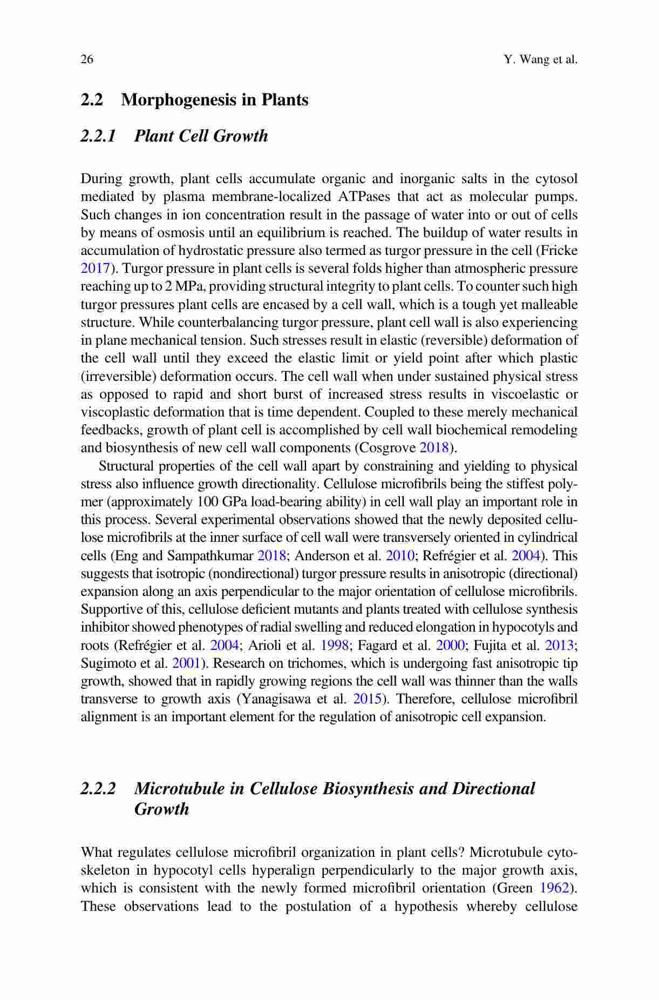 26 Y. Wang et al.

2.2 Morphogenesis in Plants

2.2.1 Plant Cell Growth

During growth, plant cells accumulate organic and inorganic salts in the cytosol mediated by plasma membrane-localized ATPases that act as molecular pumps. Such changes in ion concentration result in the passage of water into or out of cells by means of osmosis until an equilibrium is reached. The buildup of water results in accumulation of hydrostatic pressure also termed as turgor pressure in the cell (Fricke 2017). Turgor pressure in plant cells is several folds higher than atmospheric pressure reaching up to 2 MPa, providing structural integrity to plant cells. To counter such high turgor pressures plant cells are encased by a cell wall, which is a tough yet malleable structure. While counterbalancing turgor pressure, plant cell wall is also experiencing in plane mechanical tension. Such stresses result in elastic (reversible) deformation of the cell wall until they exceed the elastic limit or yield point after which plastic (irreversible) deformation occurs. The cell wall when under sustained physical stress as opposed to rapid and short burst of increased stress results in viscoelastic or viscoplastic deformation that is time dependent. Coupled to these merely mechanical feedbacks, growth of plant cell is accomplished by cell wall biochemical remodeling and biosynthesis of new cell wall components (Cosgrove 2018).

Structural properties of the cell wall apart by constraining and yielding to physical stress also influence growth directionality. Cellulose microfibrils being the stiffest polymer (approximately 100 GPa load-bearing ability) in cell wall play an important role in this process. Several experimental observations showed that the newly deposited cellulose microfibrils at the inner surface of cell wall were transversely oriented in cylindrical cells (Eng and Sampathkumar 2018; Anderson et al. 2010; Refrégier et al. 2004). This suggests that isotropic (nondirectional) turgor pressure results in anisotropic (directional) expansion along an axis perpendicular to the major orientation of cellulose microfibrils. Supportive of this, cellulose deficient mutants and plants treated with cellulose synthesis inhibitor showed phenotypes of radial swelling and reduced elongation in hypocotyls and roots (Refrégier et al. 2004; Arioli et al. 1998; Fagard et al. 2000; Fujita et al. 2013; Sugimoto et al. 2001). Research on trichomes, which is undergoing fast anisotropic tip growth, showed that in rapidly growing regions the cell wall was thinner than the walls transverse to growth axis (Yanagisawa et al. 2015). Therefore, cellulose microfibril alignment is an important element for the regulation of anisotropic cell expansion.

2.2.2 Microtubule in Cellulose Biosynthesis and Directional Growth

What regulates cellulose microfibril organization in plant cells? Microtubule cytoskeleton in hypocotyl cells hyperalign perpendicularly to the major growth axis, which is consistent with the newly formed microfibril orientation (Green 1962). These observations lead to the postulation of a hypothesis whereby cellulose